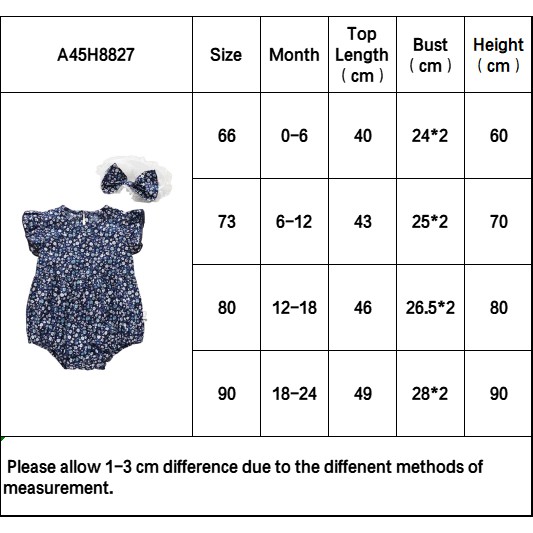 | A45H8827 | Size | Month | Top Length （cm） | Bust （cm） | Height （cm） |
|---|---|---|---|---|---|
| | 66 | 0-6 | 40 | 24*2 | 60 |
| | 73 | 6-12 | 43 | 25*2 | 70 |
| | 80 | 12-18 | 46 | 26.5*2 | 80 |
| | 90 | 18-24 | 49 | 28*2 | 90 |

Please allow 1-3 cm difference due to the diffenent methods of measurement.